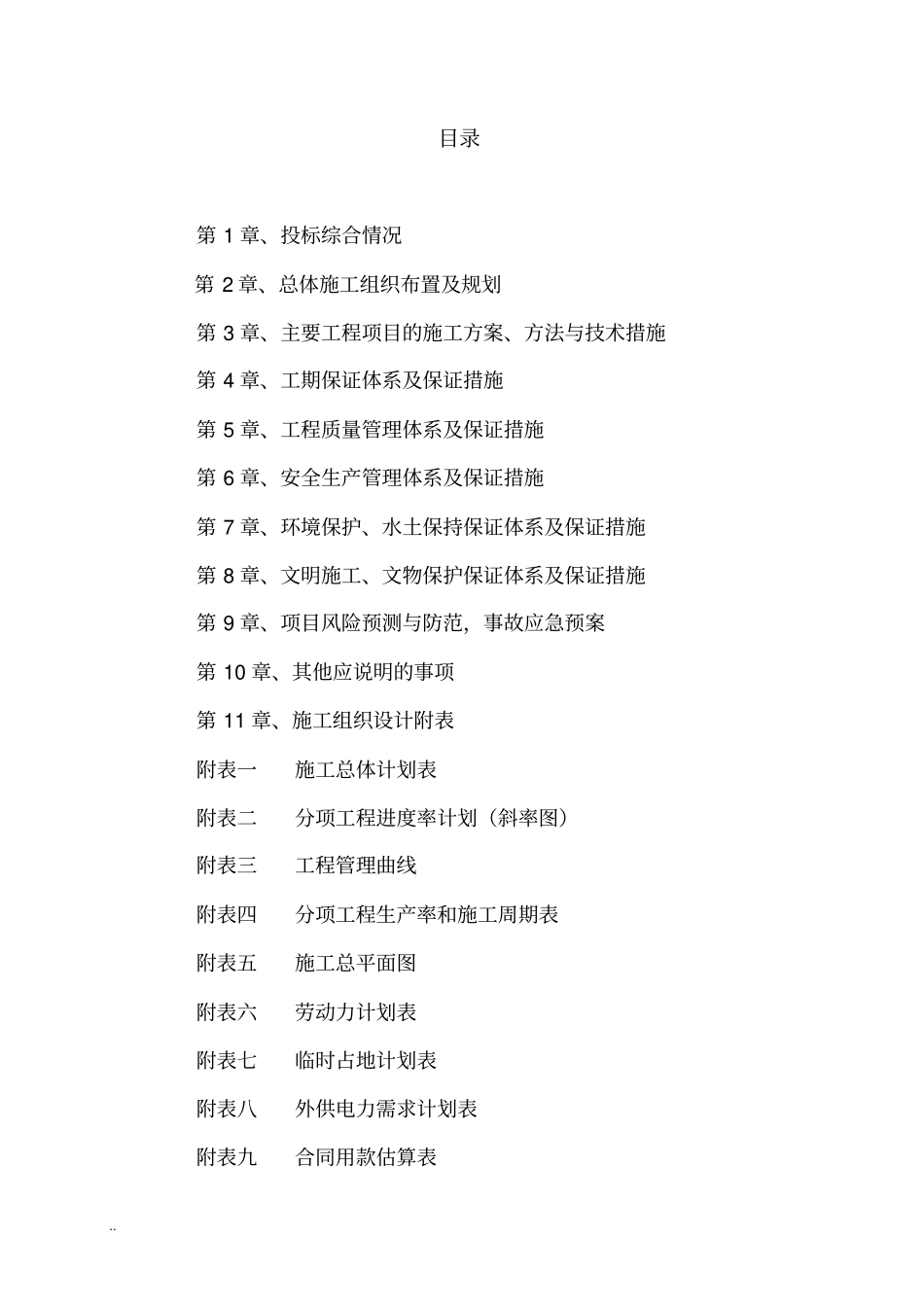 目录

第 1 章、投标综合情况

第 2 章、总体施工组织布置及规划

第 3 章、主要工程项目的施工方案、方法与技术措施

第 4 章、工期保证体系及保证措施

第 5 章、工程质量管理体系及保证措施

第 6 章、安全生产管理体系及保证措施

第 7 章、环境保护、水土保持保证体系及保证措施

第 8 章、文明施工、文物保护保证体系及保证措施

第 9 章、项目风险预测与防范，事故应急预案

第 10 章、其他应说明的事项

第 11 章、施工组织设计附表

附表一　施工总体计划表

附表二　分项工程进度率计划（斜率图）

附表三　工程管理曲线

附表四　分项工程生产率和施工周期表

附表五　施工总平面图

附表六　劳动力计划表

附表七　临时占地计划表

附表八　外供电力需求计划表

附表九　合同用款估算表

..